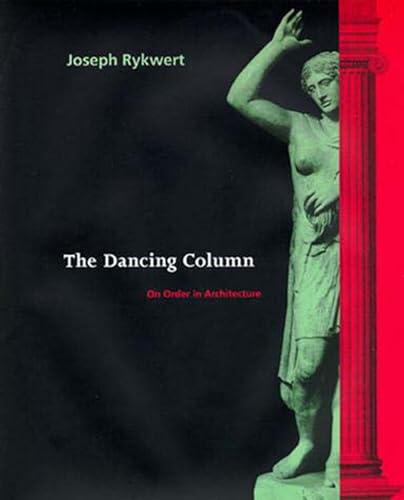 Joseph Rykwert

The Dancing Column

On Order in Architecture